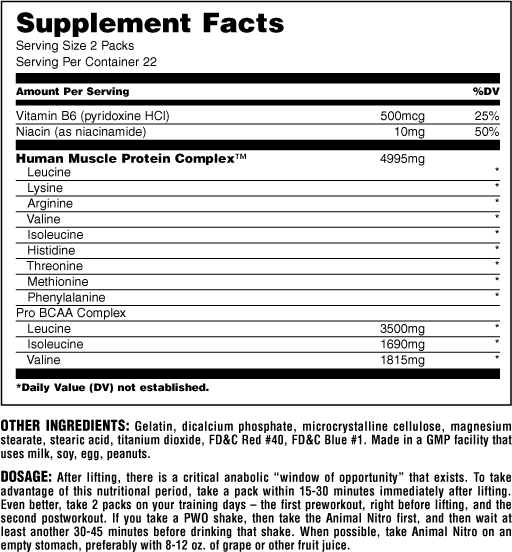 Supplement Facts
Serving Size 2 Packs
Serving Per Container 22

| Amount Per Serving | | %DV |
|---|---|---|
| Vitamin B6 (pyridoxine HCl) | 500mcg | 25% |
| Niacin (as niacinamide) | 10mg | 50% |
| Human Muscle Protein Complex™ | 4995mg | |
| Leucine | | * |
| Lysine | | * |
| Arginine | | * |
| Valine | | * |
| Isoleucine | | * |
| Histidine | | * |
| Threonine | | * |
| Methionine | | * |
| Phenylalanine | | * |
| Pro BCAA Complex | | |
| Leucine | 3500mg | * |
| Isoleucine | 1690mg | * |
| Valine | 1815mg | * |

*Daily Value (DV) not established.

OTHER INGREDIENTS: Gelatin, dicalcium phosphate, microcrystalline cellulose, magnesium stearate, stearic acid, titanium dioxide, FD&C Red #40, FD&C Blue #1. Made in a GMP facility that uses milk, soy, egg, peanuts.

DOSAGE: After lifting, there is a critical anabolic "window of opportunity" that exists. To take advantage of this nutritional period, take a pack within 15-30 minutes immediately after lifting. Even better, take 2 packs on your training days – the first preworkout, right before lifting, and the second postworkout. If you take a PWO shake, then take the Animal Nitro first, and then wait at least another 30-45 minutes before drinking that shake. When possible, take Animal Nitro on an empty stomach, preferably with 8-12 oz. of grape or other fruit juice.